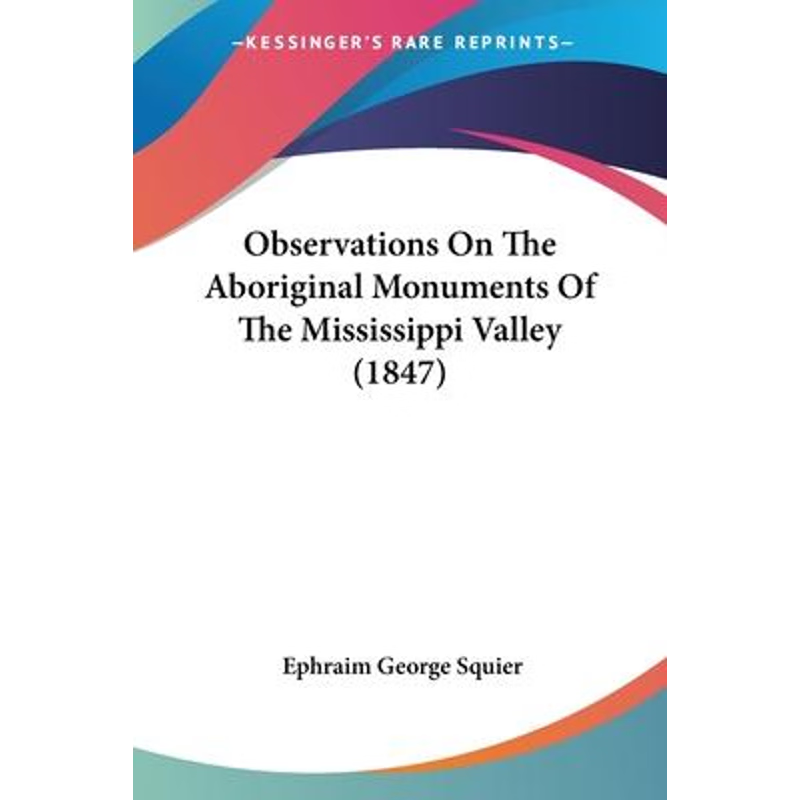 —KESSINGER'S RARE REPRINTS—

Observations On The Aboriginal Monuments Of The Mississippi Valley (1847)

Ephraim George Squier